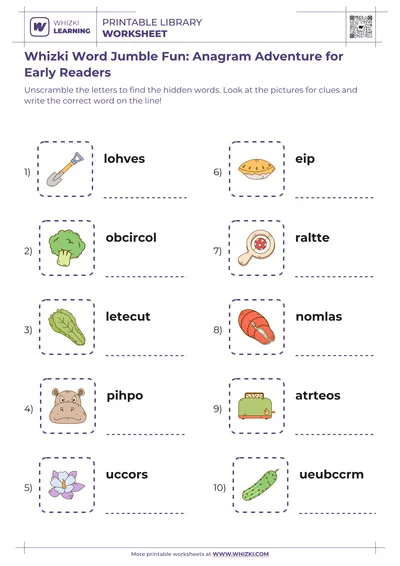 WHIZKI LEARNING

PRINTABLE LIBRARY
WORKSHEET

Whizki Word Jumble Fun: Anagram Adventure for Early Readers

Unscramble the letters to find the hidden words. Look at the pictures for clues and write the correct word on the line!

1) lohves

2) obcircol

3) letecut

4) pihpo

5) uccors

6) eip

7) raltte

8) nomlas

9) atrteos

10) ueubccrm

More printable worksheets at WWW.WHIZKI.COM